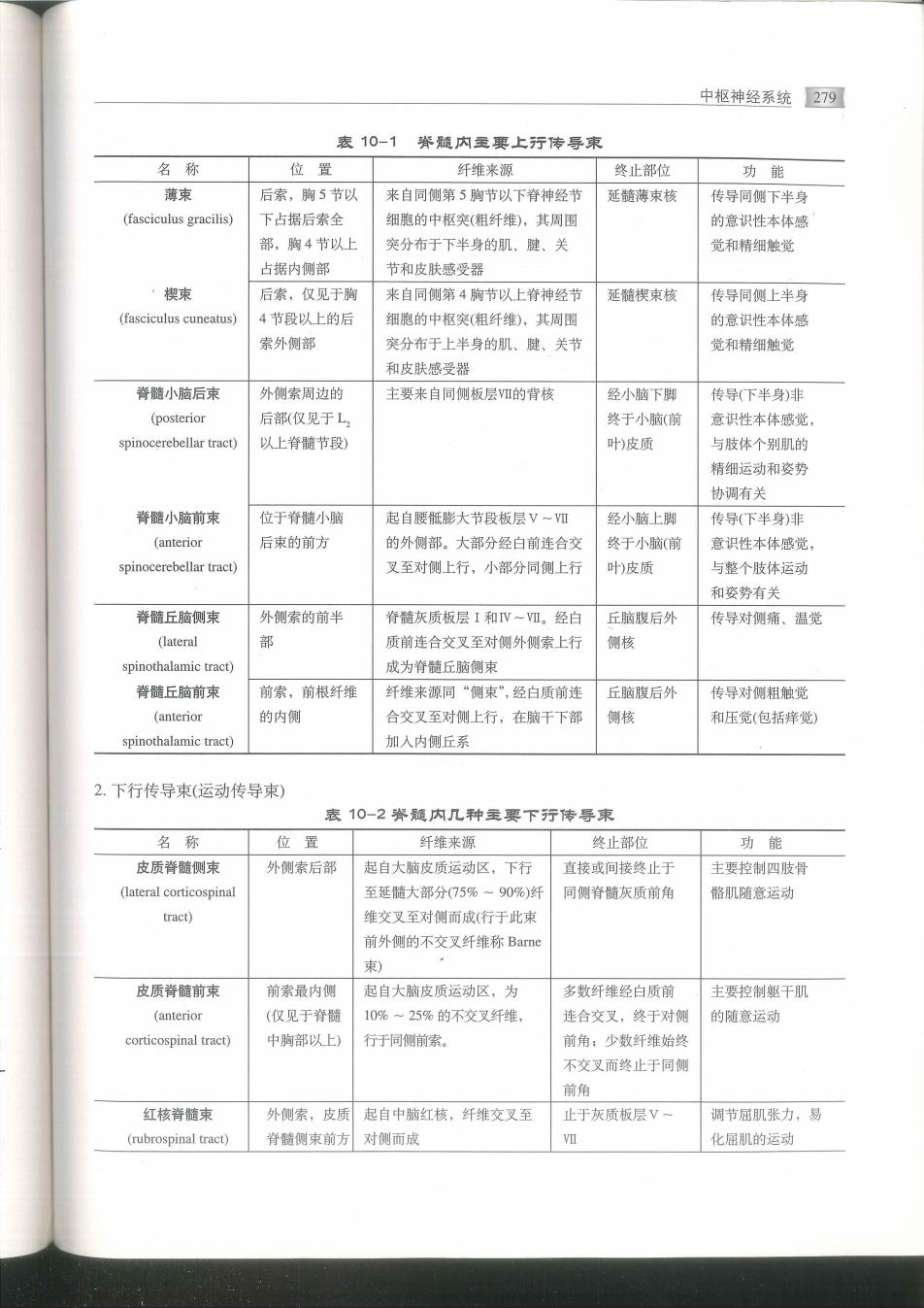 中枢神经系统 279

表 10-1 脊髓内主要上行传导束

| 名 称 | 位 置 | 纤维来源 | 终止部位 | 功 能 |
|---|---|---|---|---|
| 薄束 (fasciculus gracilis) | 后索，胸 5 节以下占据后索全部，胸 4 节以上占据内侧部 | 来自同侧第 5 胸节以下脊神经节细胞的中枢突(粗纤维)，其周围突分布于下半身的肌、腱、关节和皮肤感受器 | 延髓薄束核 | 传导同侧下半身的意识性本体感觉和精细触觉 |
| 楔束 (fasciculus cuneatus) | 后索，仅见于胸 4 节段以上的后索外侧部 | 来自同侧第 4 胸节以上脊神经节细胞的中枢突(粗纤维)，其周围突分布于上半身的肌、腱、关节和皮肤感受器 | 延髓楔束核 | 传导同侧上半身的意识性本体感觉和精细触觉 |
| 脊髓小脑后束 (posterior spinocerebellar tract) | 外侧索周边的后部(仅见于 $L_2$ 以上脊髓节段) | 主要来自同侧板层Ⅶ的背核 | 经小脑下脚终于小脑(前叶)皮质 | 传导(下半身)非意识性本体感觉，与肢体个别肌的精细运动和姿势协调有关 |
| 脊髓小脑前束 (anterior spinocerebellar tract) | 位于脊髓小脑后束的前方 | 起自腰骶膨大节段板层Ⅴ～Ⅶ的外侧部。大部分经白前连合交叉至对侧上行，小部分同侧上行 | 经小脑上脚终于小脑(前叶)皮质 | 传导(下半身)非意识性本体感觉，与整个肢体运动和姿势有关 |
| 脊髓丘脑侧束 (lateral spinothalamic tract) | 外侧索的前半部 | 脊髓灰质板层Ⅰ和Ⅳ～Ⅶ。经白质前连合交叉至对侧外侧索上行成为脊髓丘脑侧束 | 丘脑腹后外侧核 | 传导对侧痛、温觉 |
| 脊髓丘脑前束 (anterior spinothalamic tract) | 前索，前根纤维的内侧 | 纤维来源同“侧束”，经白质前连合交叉至对侧上行，在脑干下部加入内侧丘系 | 丘脑腹后外侧核 | 传导对侧粗触觉和压觉(包括痒觉) |

2. 下行传导束(运动传导束)

表 10-2 脊髓内几种主要下行传导束

| 名 称 | 位 置 | 纤维来源 | 终止部位 | 功 能 |
|---|---|---|---|---|
| 皮质脊髓侧束 (lateral corticospinal tract) | 外侧索后部 | 起自大脑皮质运动区，下行至延髓大部分(75% ～ 90%)纤维交叉至对侧而成(行于此束前外侧的不交叉纤维称 Barne 束) | 直接或间接终止于同侧脊髓灰质前角 | 主要控制四肢骨骼肌随意运动 |
| 皮质脊髓前束 (anterior corticospinal tract) | 前索最内侧(仅见于脊髓中胸部以上) | 起自大脑皮质运动区，为 10% ～ 25% 的不交叉纤维，行于同侧前索。 | 多数纤维经白质前连合交叉，终于对侧前角；少数纤维始终不交叉而终止于同侧前角 | 主要控制躯干肌的随意运动 |
| 红核脊髓束 (rubrospinal tract) | 外侧索，皮质脊髓侧束前方 | 起自中脑红核，纤维交叉至对侧而成 | 止于灰质板层Ⅴ～Ⅶ | 调节屈肌张力，易化屈肌的运动 |